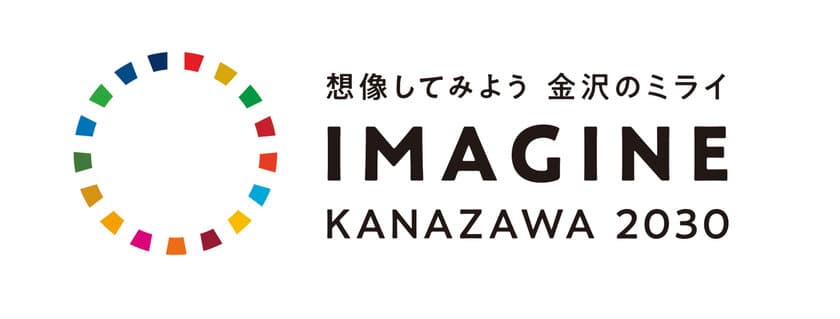 想像してみよう 金沢のミライ

IMAGINE

KANAZAWA 2030